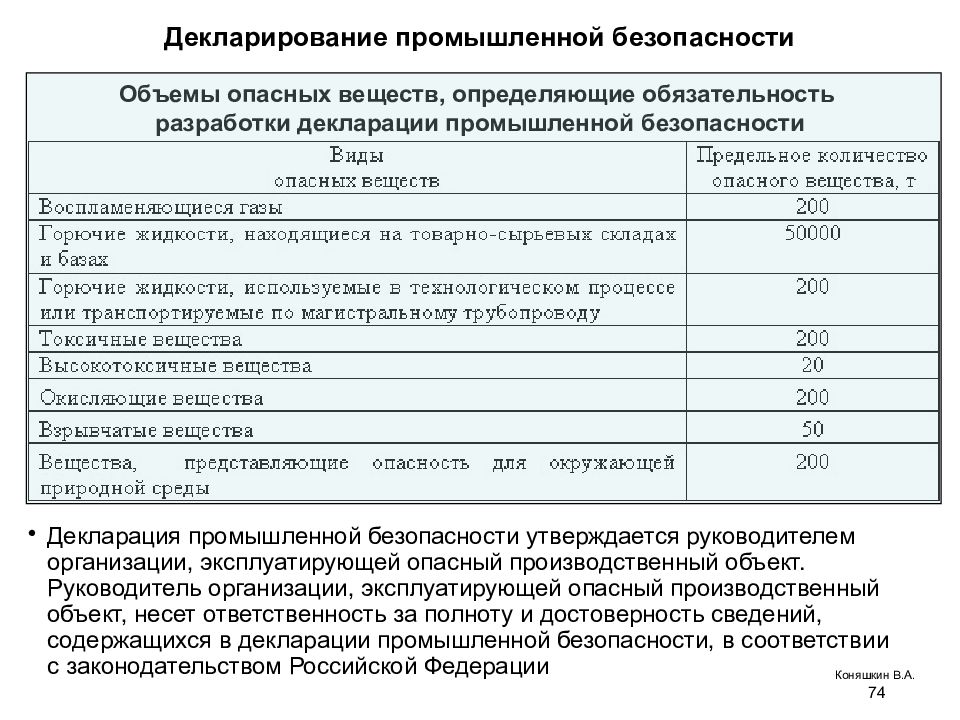 Декларирование промышленной безопасности

Объемы опасных веществ, определяющие обязательность разработки декларации промышленной безопасности

| Виды опасных веществ | Предельное количество опасного вещества, т |
|---|---|
| Воспламеняющиеся газы | 200 |
| Горючие жидкости, находящиеся на товарно-сырьевых складах и базах | 50000 |
| Горючие жидкости, используемые в технологическом процессе или транспортируемые по магистральному трубопроводу | 200 |
| Токсичные вещества | 200 |
| Высокотоксичные вещества | 20 |
| Окисляющие вещества | 200 |
| Взрывчатые вещества | 50 |
| Вещества, представляющие опасность для окружающей природной среды | 200 |

• Декларация промышленной безопасности утверждается руководителем организации, эксплуатирующей опасный производственный объект. Руководитель организации, эксплуатирующей опасный производственный объект, несет ответственность за полноту и достоверность сведений, содержащихся в декларации промышленной безопасности, в соответствии с законодательством Российской Федерации

Коняшкин В.А.
74